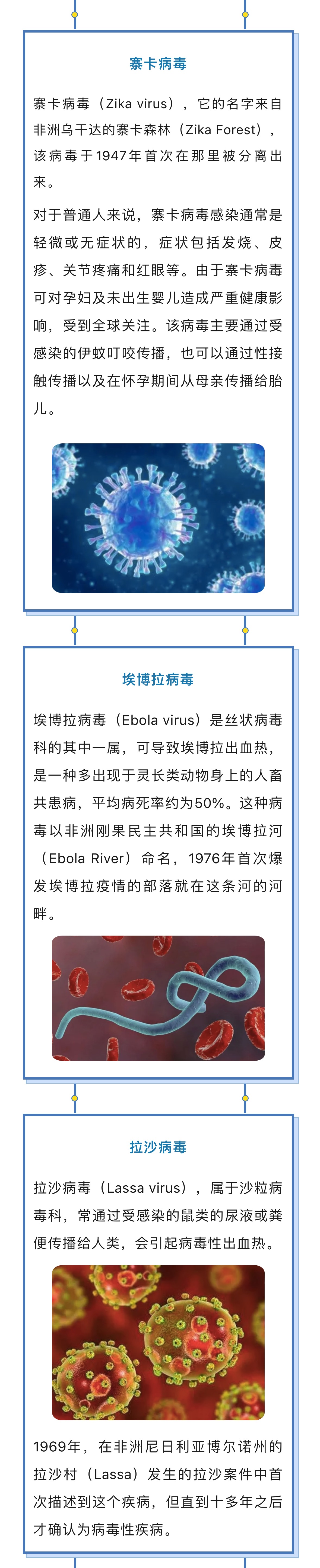 寨卡病毒

寨卡病毒（Zika virus），它的名字来自非洲乌干达的寨卡森林（Zika Forest），该病毒于1947年首次在那里被分离出来。

对于普通人来说，寨卡病毒感染通常是轻微或无症状的，症状包括发烧、皮疹、关节疼痛和红眼等。由于寨卡病毒可对孕妇及未出生婴儿造成严重健康影响，受到全球关注。该病毒主要通过受感染的伊蚊叮咬传播，也可以通过性接触传播以及在怀孕期间从母亲传播给胎儿。

埃博拉病毒

埃博拉病毒（Ebola virus）是丝状病毒科的其中一属，可导致埃博拉出血热，是一种多出现于灵长类动物身上的人畜共患病，平均病死率约为50%。这种病毒以非洲刚果民主共和国的埃博拉河（Ebola River）命名，1976年首次爆发埃博拉疫情的部落就在这条河的河畔。

拉沙病毒

拉沙病毒（Lassa virus），属于沙粒病毒科，常通过受感染的鼠类的尿液或粪便传播给人类，会引起病毒性出血热。

1969年，在非洲尼日利亚博尔诺州的拉沙村（Lassa）发生的拉沙案件中首次描述到这个疾病，但直到十多年之后才确认为病毒性疾病。